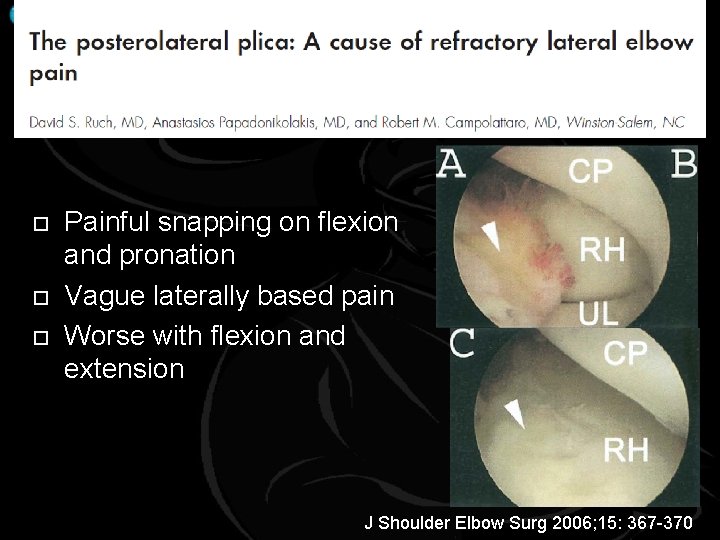 The posterolateral plica: A cause of refractory lateral elbow pain

David S. Ruch, MD, Anastasios Papadonikolakis, MD, and Robert M. Campolattaro, MD, Winston Salem, NC

☐ Painful snapping on flexion and pronation
☐ Vague laterally based pain
☐ Worse with flexion and extension

A
CP
B
RH
UL
C
CP
RH

J Shoulder Elbow Surg 2006;15: 367-370